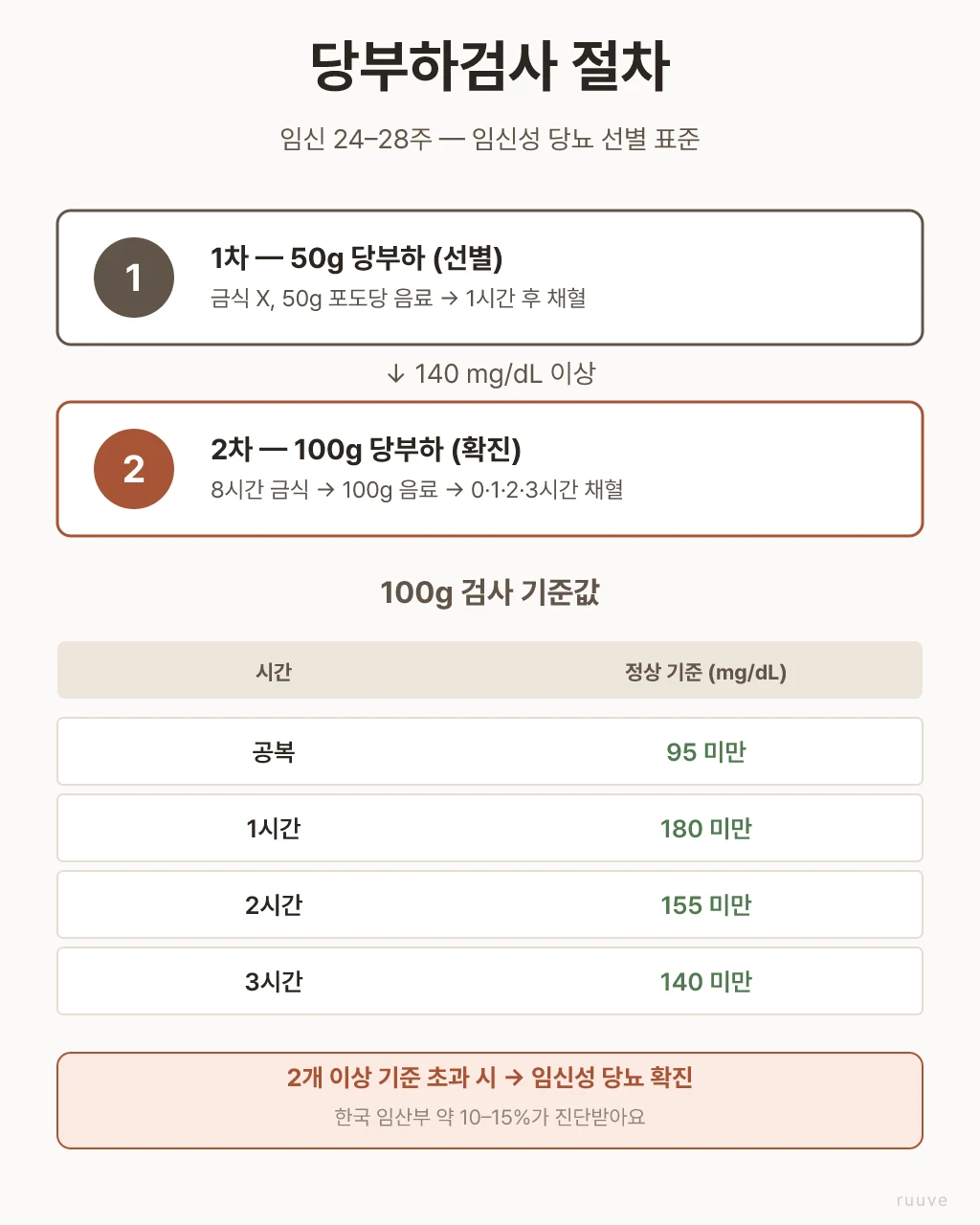 당부하검사 절차

임신 24–28주 — 임신성 당뇨 선별 표준

1

1차 — 50g 당부하 (선별)

금식 X, 50g 포도당 음료 → 1시간 후 채혈

↓ 140 mg/dL 이상

2

2차 — 100g 당부하 (확진)

8시간 금식 → 100g 음료 → 0·1·2·3시간 채혈

100g 검사 기준값

| 시간 | 정상 기준 (mg/dL) |
|---|---|
| 공복 | 95 미만 |
| 1시간 | 180 미만 |
| 2시간 | 155 미만 |
| 3시간 | 140 미만 |

2개 이상 기준 초과 시 → 임신성 당뇨 확진

한국 임산부 약 10–15%가 진단받아요

ruuve